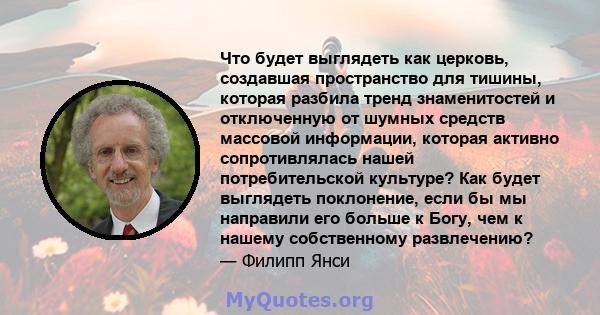 Что будет выглядеть как церковь, создавшая пространство для тишины, которая разбила тренд знаменитостей и отключенную от шумных средств массовой информации, которая активно сопротивлялась нашей потребительской культуре? Как будет выглядеть поклонение, если бы мы направили его больше к Богу, чем к нашему собственному развлечению?
— Филипп Янси

MyQuotes.org